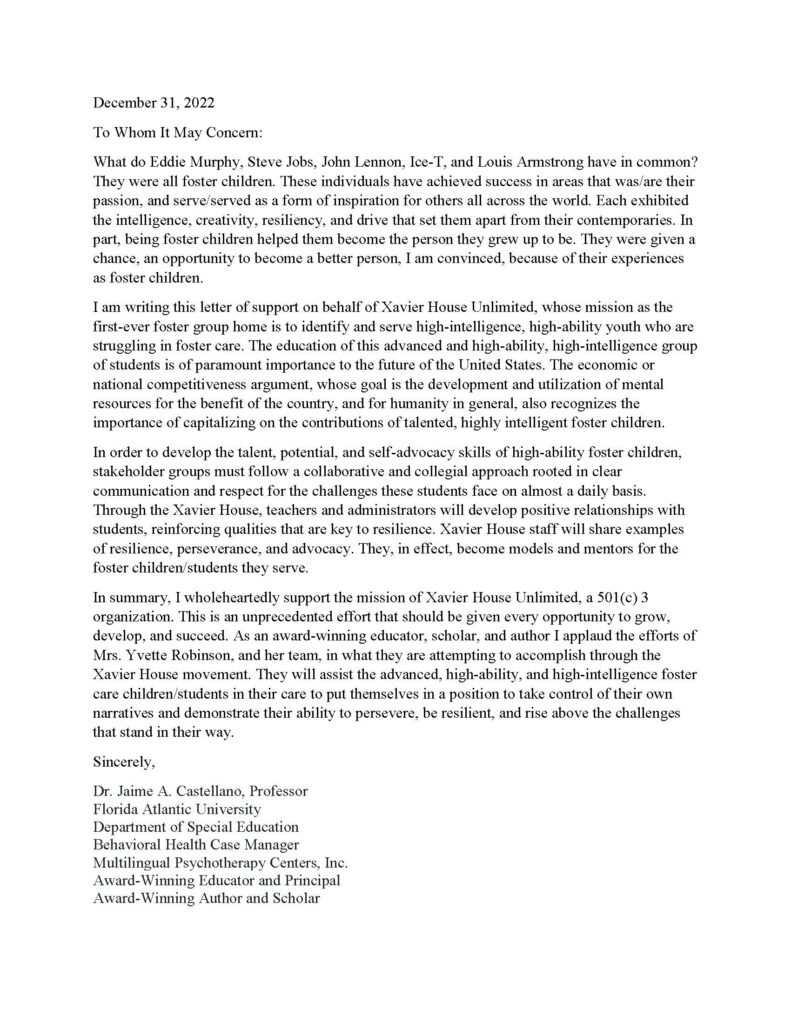 December 31, 2022

To Whom It May Concern:

What do Eddie Murphy, Steve Jobs, John Lennon, Ice-T, and Louis Armstrong have in common? They were all foster children. These individuals have achieved success in areas that was/are their passion, and serve/served as a form of inspiration for others all across the world. Each exhibited the intelligence, creativity, resiliency, and drive that set them apart from their contemporaries. In part, being foster children helped them become the person they grew up to be. They were given a chance, an opportunity to become a better person, I am convinced, because of their experiences as foster children.

I am writing this letter of support on behalf of Xavier House Unlimited, whose mission as the first-ever foster group home is to identify and serve high-intelligence, high-ability youth who are struggling in foster care. The education of this advanced and high-ability, high-intelligence group of students is of paramount importance to the future of the United States. The economic or national competitiveness argument, whose goal is the development and utilization of mental resources for the benefit of the country, and for humanity in general, also recognizes the importance of capitalizing on the contributions of talented, highly intelligent foster children.

In order to develop the talent, potential, and self-advocacy skills of high-ability foster children, stakeholder groups must follow a collaborative and collegial approach rooted in clear communication and respect for the challenges these students face on almost a daily basis. Through the Xavier House, teachers and administrators will develop positive relationships with students, reinforcing qualities that are key to resilience. Xavier House staff will share examples of resilience, perseverance, and advocacy. They, in effect, become models and mentors for the foster children/students they serve.

In summary, I wholeheartedly support the mission of Xavier House Unlimited, a 501(c) 3 organization. This is an unprecedented effort that should be given every opportunity to grow, develop, and succeed. As an award-winning educator, scholar, and author I applaud the efforts of Mrs. Yvette Robinson, and her team, in what they are attempting to accomplish through the Xavier House movement. They will assist the advanced, high-ability, and high-intelligence foster care children/students in their care to put themselves in a position to take control of their own narratives and demonstrate their ability to persevere, be resilient, and rise above the challenges that stand in their way.

Sincerely,

Dr. Jaime A. Castellano, Professor
Florida Atlantic University
Department of Special Education
Behavioral Health Case Manager
Multilingual Psychotherapy Centers, Inc.
Award-Winning Educator and Principal
Award-Winning Author and Scholar